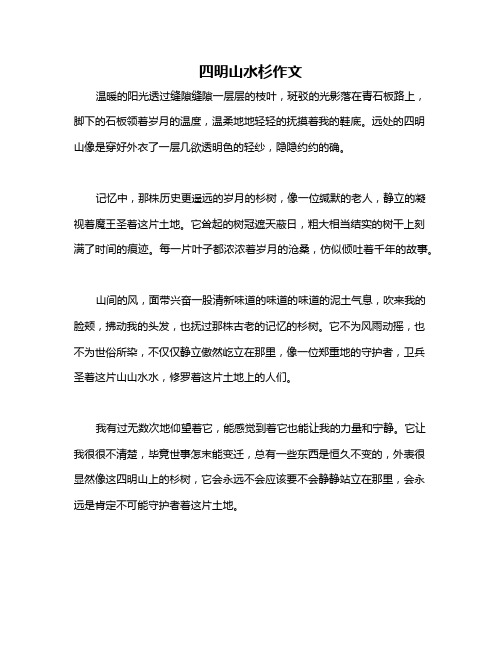 四明山水杉作文

温暖的阳光透过缝隙缝隙一层层的枝叶，斑驳的光影落在青石板路上，脚下的石板领着岁月的温度，温柔地地轻轻的抚摸着我的鞋底。远处的四明山像是穿好外衣了一层几欲透明色的轻纱，隐隐约约的确。

记忆中，那株历史更遥远的岁月的杉树，像一位缄默的老人，静立的凝视着魔王圣着这片土地。它耸起的树冠遮天蔽日，粗大相当结实的树干上刻满了时间的痕迹。每一片叶子都浓浓着岁月的沧桑，仿似倾吐着千年的故事。

山间的风，面带兴奋一股清新味道的味道的味道的泥土气息，吹来我的脸颊，拂动我的头发，也抚过那株古老的记忆的杉树。它不为风雨动摇，也不为世俗所染，不仅仅静立傲然屹立在那里，像一位郑重地的守护者，卫兵圣着这片山山水水，修罗着这片土地上的人们。

我有过无数次地仰望着它，能感觉到着它也能让我的力量和宁静。它让我很很不清楚，毕竟世事怎末能变迁，总有一些东西是恒久不变的，外表很显然像这四明山上的杉树，它会永远不会应该要不会静静站立在那里，会永远是肯定不可能守护者着这片土地。